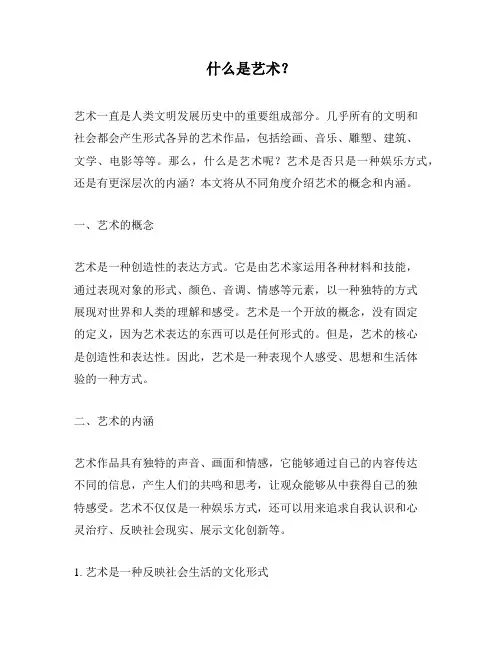 什么是艺术？

艺术一直是人类文明发展历史中的重要组成部分。几乎所有的文明和社会都会产生形式各异的艺术作品，包括绘画、音乐、雕塑、建筑、文学、电影等等。那么，什么是艺术呢？艺术是否只是一种娱乐方式，还是有更深层次的内涵？本文将从不同角度介绍艺术的概念和内涵。

一、艺术的概念

艺术是一种创造性的表达方式。它是由艺术家运用各种材料和技能，通过表现对象的形式、颜色、音调、情感等元素，以一种独特的方式展现对世界和人类的理解和感受。艺术是一个开放的概念，没有固定的定义，因为艺术表达的东西可以是任何形式的。但是，艺术的核心是创造性和表达性。因此，艺术是一种表现个人感受、思想和生活体验的一种方式。

二、艺术的内涵

艺术作品具有独特的声音、画面和情感，它能够通过自己的内容传达不同的信息，产生人们的共鸣和思考，让观众能够从中获得自己的独特感受。艺术不仅仅是一种娱乐方式，还可以用来追求自我认识和心灵治疗、反映社会现实、展示文化创新等。

1. 艺术是一种反映社会生活的文化形式